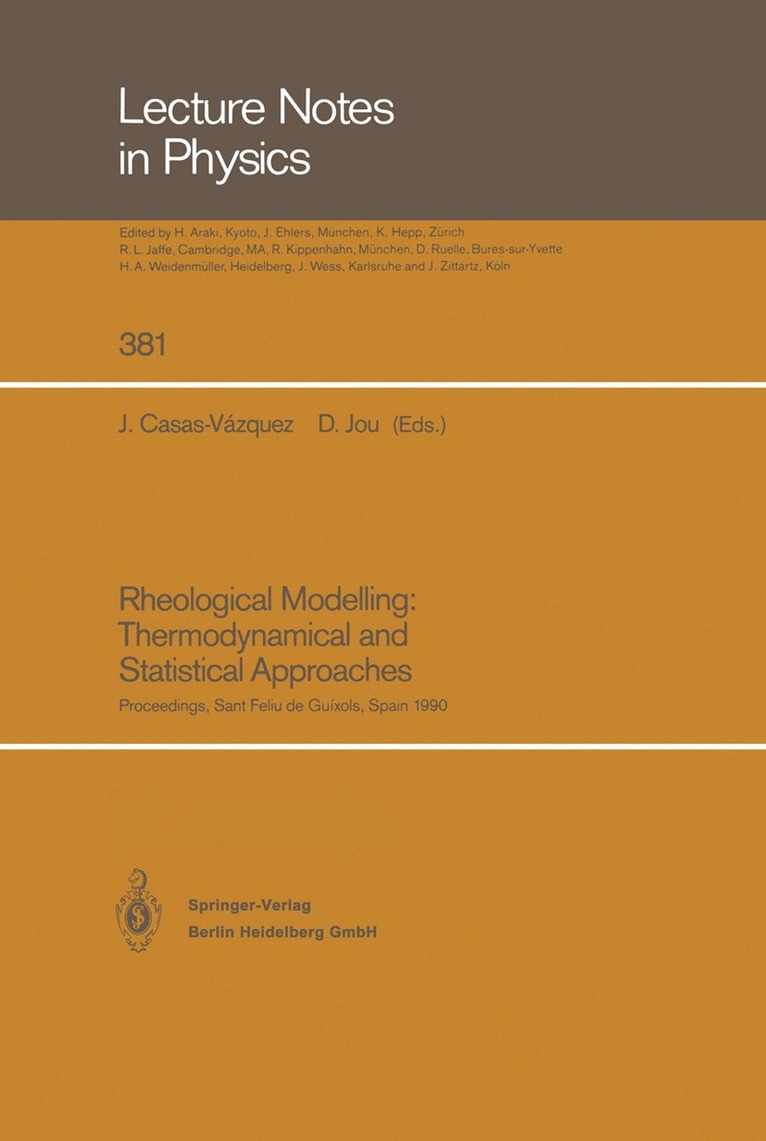 Lecture Notes in Physics

Edited by H. Araki, Kyoto, J. Ehlers, München, K. Hepp, Zürich R. L. Jaffe, Cambridge, MA, R. Kippenhahn, München, D. Ruelle, Bures-sur-Yvette H. A. Weidenmüller, Heidelberg, J. Wess, Karlsruhe and J. Zittartz, Köln

381

J. Casas-Vázquez D. Jou (Eds.)

Rheological Modelling: Thermodynamical and Statistical Approaches

Proceedings, Sant Feliu de Guíxols, Spain 1990

Springer-Verlag
Berlin Heidelberg GmbH